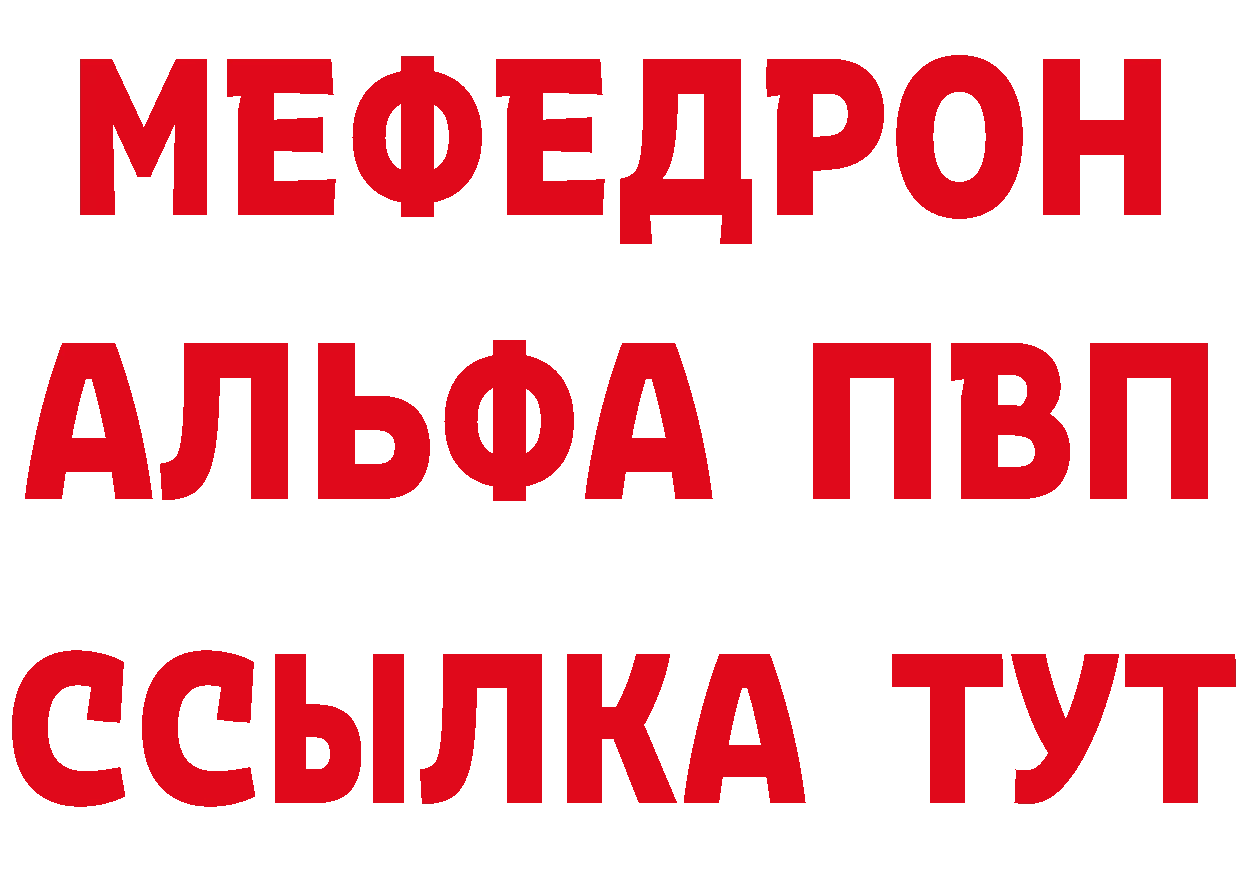 МЕФЕДРОН
АЛЬФА ПВП
ССЫЛКА ТУТ